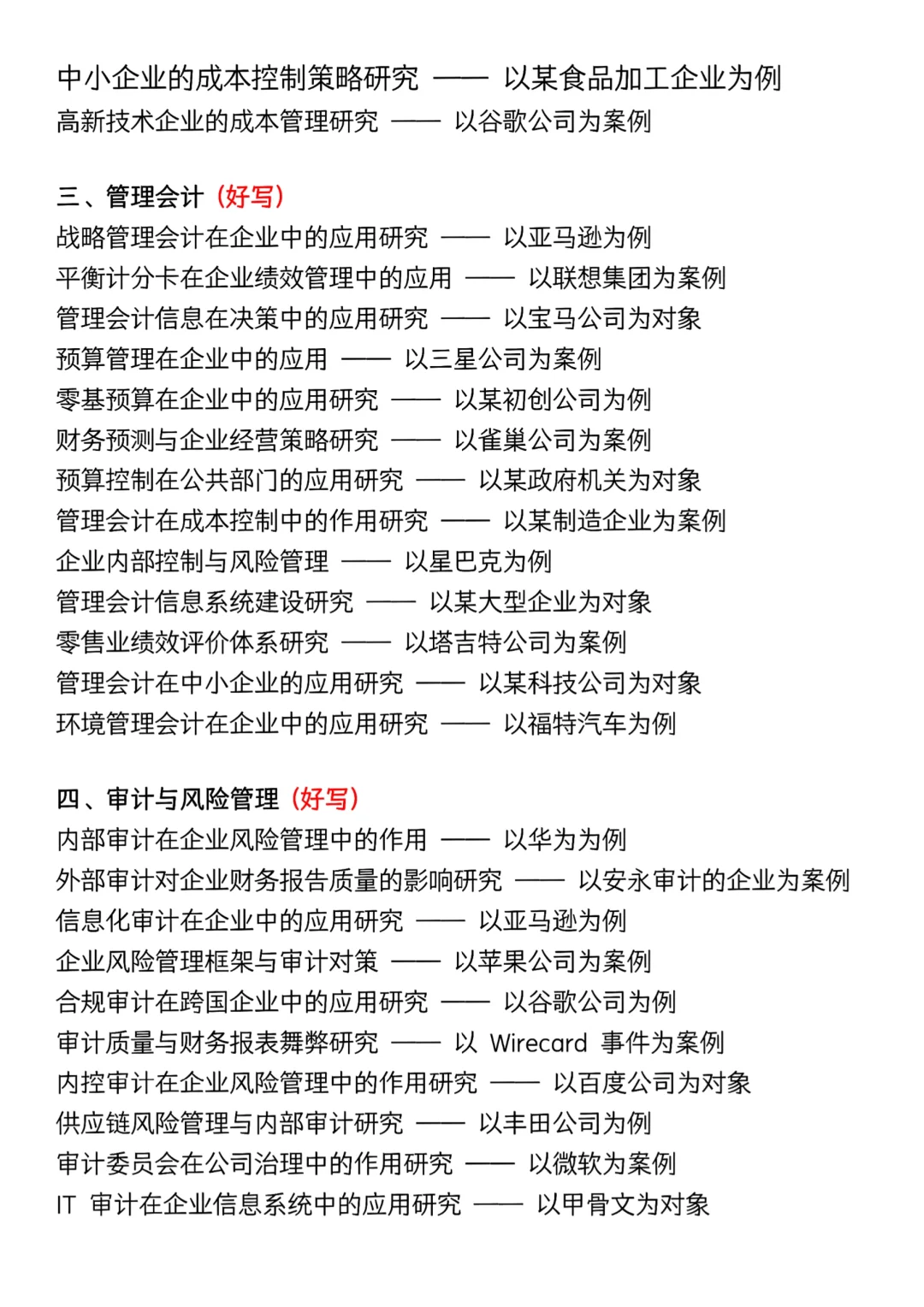 中小企业的成本控制策略研究 —— 以某食品加工企业为例
高新技术企业的成本管理研究 —— 以谷歌公司为案例

三、管理会计（好写）
战略管理会计在企业中的应用研究 —— 以亚马逊为例
平衡计分卡在企业绩效管理中的应用 —— 以联想集团为案例
管理会计信息在决策中的应用研究 —— 以宝马公司为对象
预算管理在企业中的应用 —— 以三星公司为案例
零基预算在企业中的应用研究 —— 以某初创公司为例
财务预测与企业经营策略研究 —— 以雀巢公司为案例
预算控制在公共部门的应用研究 —— 以某政府机关为对象
管理会计在成本控制中的作用研究 —— 以某制造企业为案例
企业内部控制与风险管理 —— 以星巴克为例
管理会计信息系统建设研究 —— 以某大型企业为对象
零售业绩效评价体系研究 —— 以塔吉特公司为案例
管理会计在中小企业的应用研究 —— 以某科技公司为对象
环境管理会计在企业中的应用研究 —— 以福特汽车为例

四、审计与风险管理（好写）
内部审计在企业风险管理中的作用 —— 以华为为例
外部审计对企业财务报告质量的影响研究 —— 以安永审计的企业为案例
信息化审计在企业中的应用研究 —— 以亚马逊为例
企业风险管理框架与审计对策 —— 以苹果公司为案例
合规审计在跨国企业中的应用研究 —— 以谷歌公司为例
审计质量与财务报表舞弊研究 —— 以 Wirecard 事件为案例
内控审计在企业风险管理中的作用研究 —— 以百度公司为对象
供应链风险管理与内部审计研究 —— 以丰田公司为例
审计委员会在公司治理中的作用研究 —— 以微软为案例
IT 审计在企业信息系统中的应用研究 —— 以甲骨文为对象